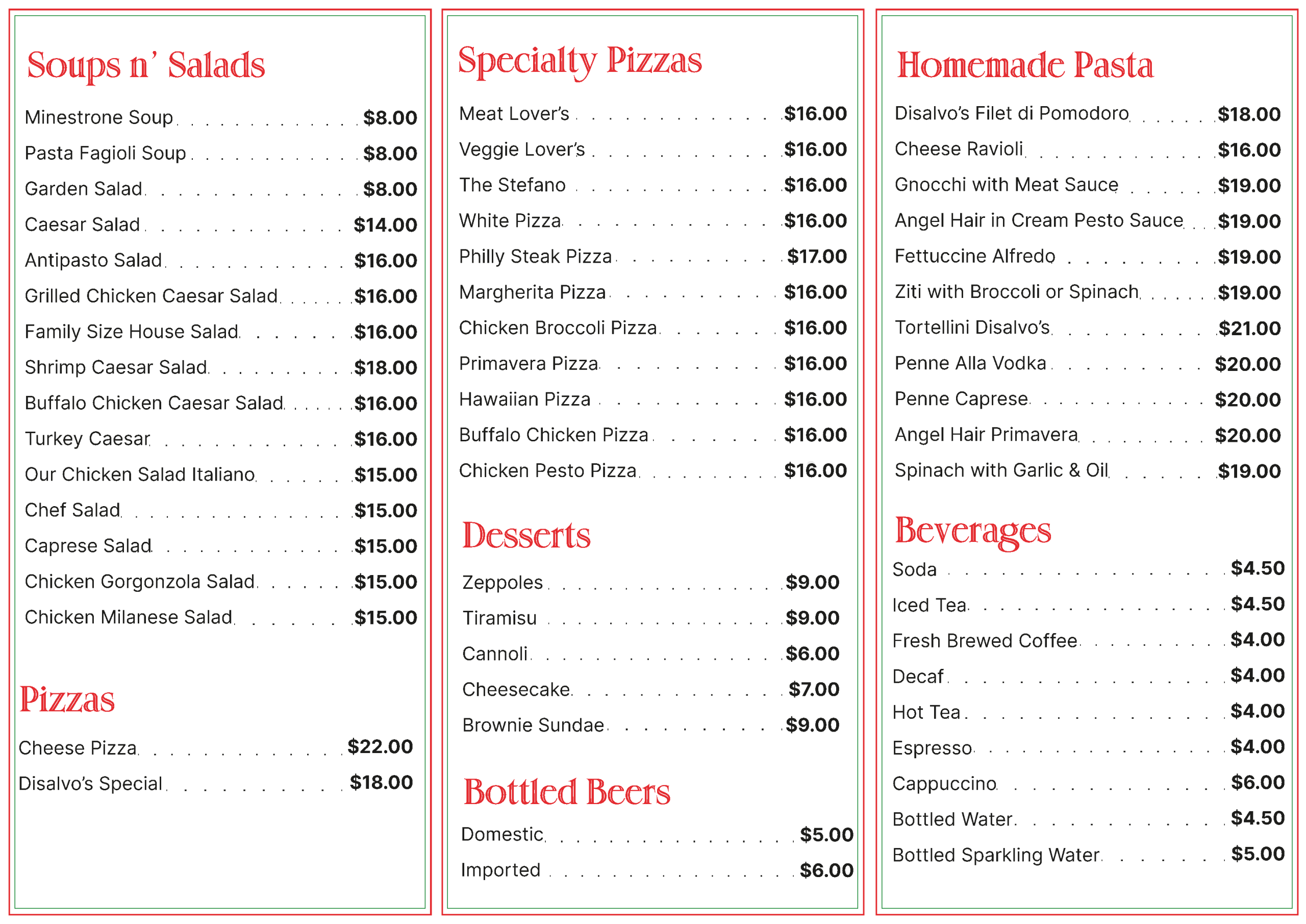 Soups n' Salads

Minestrone Soup $8.00
Pasta Fagioli Soup $8.00
Garden Salad $8.00
Caesar Salad $14.00
Antipasto Salad $16.00
Grilled Chicken Caesar Salad $16.00
Family Size House Salad $16.00
Shrimp Caesar Salad $18.00
Buffalo Chicken Caesar Salad $16.00
Turkey Caesar $16.00
Our Chicken Salad Italiano $15.00
Chef Salad $15.00
Caprese Salad $15.00
Chicken Gorgonzola Salad $15.00
Chicken Milanese Salad $15.00

Pizzas

Cheese Pizza $22.00
Disalvo's Special $18.00

Specialty Pizzas

Meat Lover's $16.00
Veggie Lover's $16.00
The Stefano $16.00
White Pizza $16.00
Philly Steak Pizza $17.00
Margherita Pizza $16.00
Chicken Broccoli Pizza $16.00
Primavera Pizza $16.00
Hawaiian Pizza $16.00
Buffalo Chicken Pizza $16.00
Chicken Pesto Pizza $16.00

Desserts

Zeppoles $9.00
Tiramisu $9.00
Cannoli $6.00
Cheesecake $7.00
Brownie Sundae $9.00

Bottled Beers

Domestic $5.00
Imported $6.00

Homemade Pasta

Disalvo's Filet di Pomodoro $18.00
Cheese Ravioli $16.00
Gnocchi with Meat Sauce $19.00
Angel Hair in Cream Pesto Sauce $19.00
Fettuccine Alfredo $19.00
Ziti with Broccoli or Spinach $19.00
Tortellini Disalvo's $21.00
Penne Alla Vodka $20.00
Penne Caprese $20.00
Angel Hair Primavera $20.00
Spinach with Garlic & Oil $19.00

Beverages

Soda $4.50
Iced Tea $4.50
Fresh Brewed Coffee $4.00
Decaf $4.00
Hot Tea $4.00
Espresso $4.00
Cappuccino $6.00
Bottled Water $4.50
Bottled Sparkling Water $5.00